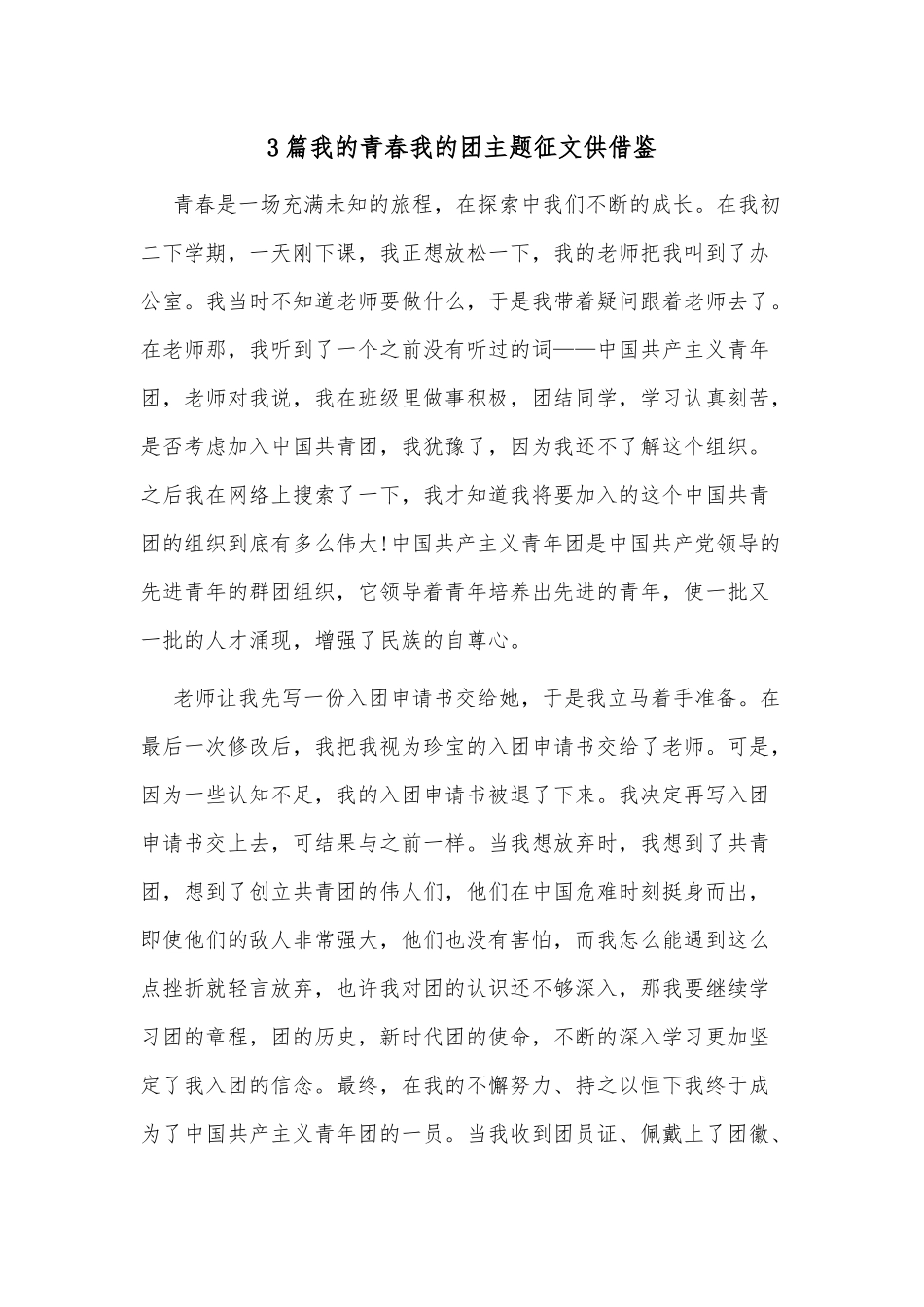 3篇我的青春我的团主题征文供借鉴

青春是一场充满未知的旅程，在探索中我们不断的成长。在我初二下学期，一天刚下课，我正想放松一下，我的老师把我叫到了办公室。我当时不知道老师要做什么，于是我带着疑问跟着老师去了。在老师那，我听到了一个之前没有听过的词——中国共产主义青年团，老师对我说，我在班级里做事积极，团结同学，学习认真刻苦，是否考虑加入中国共青团，我犹豫了，因为我还不了解这个组织。之后我在网络上搜索了一下，我才知道我将要加入的这个中国共青团的组织到底有多么伟大!中国共产主义青年团是中国共产党领导的先进青年的群团组织，它领导着青年培养出先进的青年，使一批又一批的人才涌现，增强了民族的自尊心。

老师让我先写一份入团申请书交给她，于是我立马着手准备。在最后一次修改后，我把我视为珍宝的入团申请书交给了老师。可是，因为一些认知不足，我的入团申请书被退了下来。我决定再写入团申请书交上去，可结果与之前一样。当我想放弃时，我想到了共青团，想到了创立共青团的伟人们，他们在中国危难时刻挺身而出，即使他们的敌人非常强大，他们也没有害怕，而我怎么能遇到这么点挫折就轻言放弃，也许我对团的认识还不够深入，那我要继续学习团的章程，团的历史，新时代团的使命，不断的深入学习更加坚定了我入团的信念。最终，在我的不懈努力、持之以恒下我终于成为了中国共产主义青年团的一员。当我收到团员证、佩戴上了团徽、